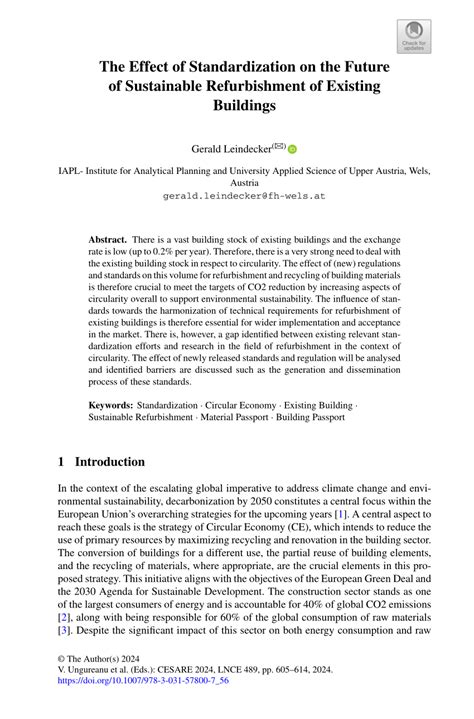 Check for updates

The Effect of Standardization on the Future of Sustainable Refurbishment of Existing Buildings

Gerald Leindecker(✉)

IAPL- Institute for Analytical Planning and University Applied Science of Upper Austria, Wels, Austria
gerald.leindecker@fh-wels.at

Abstract. There is a vast building stock of existing buildings and the exchange rate is low (up to 0.2% per year). Therefore, there is a very strong need to deal with the existing building stock in respect to circularity. The effect of (new) regulations and standards on this volume for refurbishment and recycling of building materials is therefore crucial to meet the targets of CO2 reduction by increasing aspects of circularity overall to support environmental sustainability. The influence of standards towards the harmonization of technical requirements for refurbishment of existing buildings is therefore essential for wider implementation and acceptance in the market. There is, however, a gap identified between existing relevant standardization efforts and research in the field of refurbishment in the context of circularity. The effect of newly released standards and regulation will be analysed and identified barriers are discussed such as the generation and dissemination process of these standards.

Keywords: Standardization · Circular Economy · Existing Building · Sustainable Refurbishment · Material Passport · Building Passport

1 Introduction

In the context of the escalating global imperative to address climate change and environmental sustainability, decarbonization by 2050 constitutes a central focus within the European Union's overarching strategies for the upcoming years [1]. A central aspect to reach these goals is the strategy of Circular Economy (CE), which intends to reduce the use of primary resources by maximizing recycling and renovation in the building sector. The conversion of buildings for a different use, the partial reuse of building elements, and the recycling of materials, where appropriate, are the crucial elements in this proposed strategy. This initiative aligns with the objectives of the European Green Deal and the 2030 Agenda for Sustainable Development. The construction sector stands as one of the largest consumers of energy and is accountable for 40% of global CO2 emissions [2], along with being responsible for 60% of the global consumption of raw materials [3]. Despite the significant impact of this sector on both energy consumption and raw

© The Author(s) 2024
V. Ungureanu et al. (Eds.): CESARE 2024, LNCE 489, pp. 605–614, 2024.
https://doi.org/10.1007/978-3-031-57800-7_56